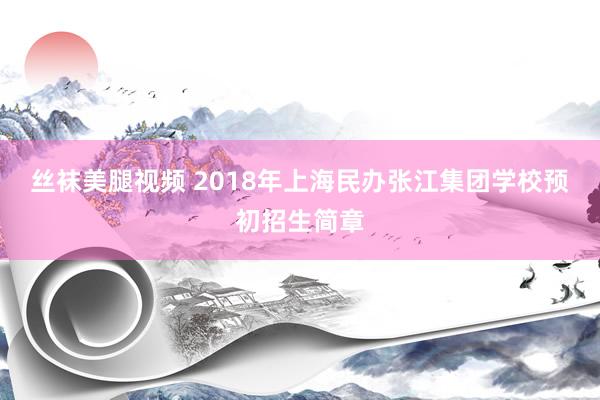 丝袜美腿视频 2018年上海民办张江集团学校预初招生简章